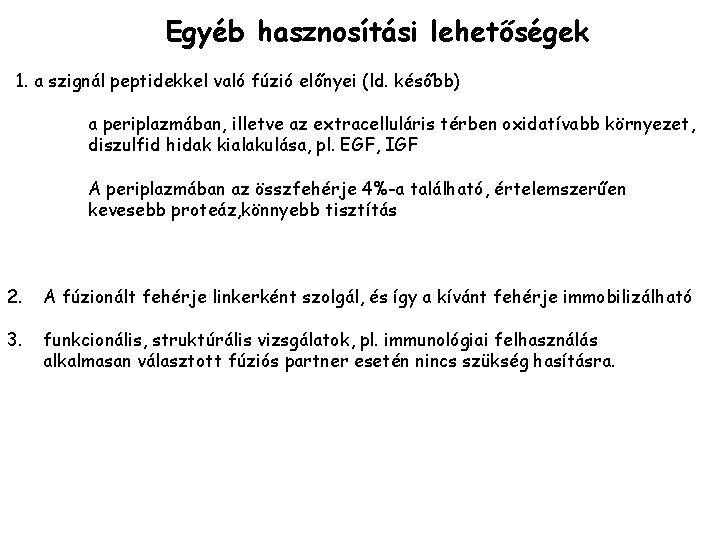 Egyéb hasznosítási lehetőségek

1. a szignál peptidekkel való fúzió előnyei (ld. később)

a periplazmában, illetve az extracelluláris térben oxidatívabb környezet, diszulfid hidak kialakulása, pl. EGF, IGF

A periplazmában az összfehérje 4%-a található, értelemszerűen kevesebb proteáz,könnyebb tisztítás

2. A fúzionált fehérje linkerként szolgál, és így a kívánt fehérje immobilizálható

3. funkcionális, struktúrális vizsgálatok, pl. immunológiai felhasználás alkalmasan választott fúziós partner esetén nincs szükség hasításra.